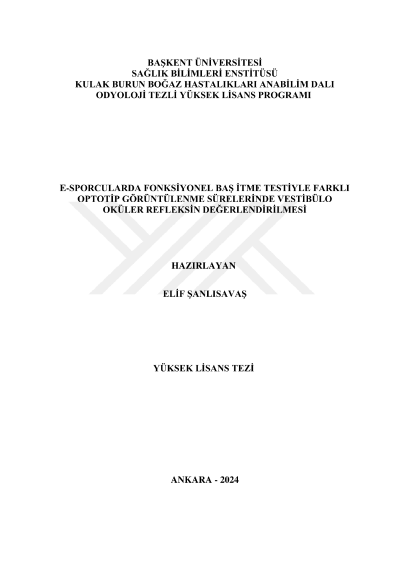 BAŞKENT ÜNİVERSİTESİ
SAĞLIK BİLİMLERİ ENSTİTÜSÜ
KULAK BURUN BOĞAZ HASTALIKLARI ANABİLİM DALI
ODYOLOJİ TEZLİ YÜKSEK LİSANS PROGRAMI

E-SPORCULARDA FONKSİYONEL BAŞ İTME TESTİYLE FARKLI OPTOTİP GÖRÜNTÜLENME SÜRELERİNDE VESTİBÜLO OKÜLER REFLEKSİN DEĞERLENDİRİLMESİ

HAZIRLAYAN

ELİF ŞANLISAVAŞ

YÜKSEK LİSANS TEZİ

ANKARA - 2024